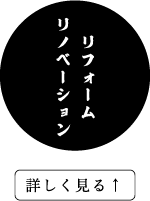 リフォーム
リノベーション

詳しく見る↑